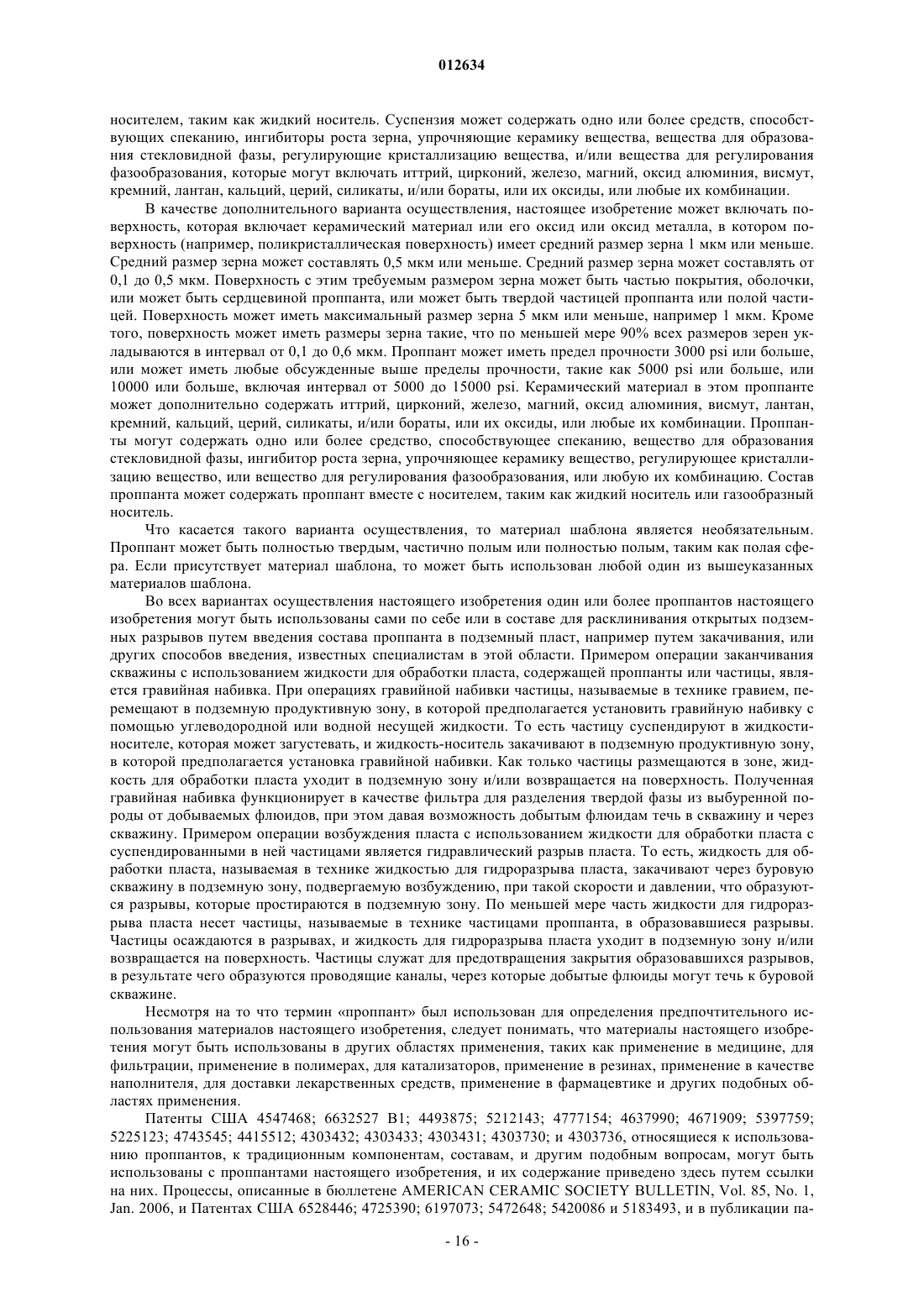 012634

носителем, таким как жидкий носитель. Суспензия может содержать одно или более средств, способствующих спеканию, ингибиторы роста зерна, упрочняющие керамику вещества, вещества для образования стекловидной фазы, регулирующие кристаллизацию вещества, и/или вещества для регулирования фазообразования, которые могут включать иттрий, цирконий, железо, магний, оксид алюминия, висмут, кремний, лантан, кальций, церий, силикаты, и/или бораты, или их оксиды, или любые их комбинации.

В качестве дополнительного варианта осуществления, настоящее изобретение может включать поверхность, которая включает керамический материал или его оксид или оксид металла, в котором поверхность (например, поликристаллическая поверхность) имеет средний размер зерна 1 мкм или меньше. Средний размер зерна может составлять 0,5 мкм или меньше. Средний размер зерна может составлять от 0,1 до 0,5 мкм. Поверхность с этим требуемым размером зерна может быть частью покрытия, оболочки, или может быть сердцевиной проппанта, или может быть твердой частицей проппанта или полой частицей. Поверхность может иметь максимальный размер зерна 5 мкм или меньше, например 1 мкм. Кроме того, поверхность может иметь размеры зерна такие, что по меньшей мере 90% всех размеров зерен укладываются в интервал от 0,1 до 0,6 мкм. Проппант может иметь предел прочности 3000 psi или больше, или может иметь любые обсужденные выше пределы прочности, такие как 5000 psi или больше, или 10000 или больше, включая интервал от 5000 до 15000 psi. Керамический материал в этом проппанте может дополнительно содержать иттрий, цирконий, железо, магний, оксид алюминия, висмут, лантан, кремний, кальций, церий, силикаты, и/или бораты, или их оксиды, или любые их комбинации. Проппанты могут содержать одно или более средство, способствующее спеканию, вещество для образования стекловидной фазы, ингибитор роста зерна, упрочняющее керамику вещество, регулирующее кристаллизацию вещество, или вещество для регулирования фазообразования, или любую их комбинацию. Состав проппанта может содержать проппант вместе с носителем, таким как жидкий носитель или газообразный носитель.

Что касается такого варианта осуществления, то материал шаблона является необязательным. Проппант может быть полностью твердым, частично полым или полностью полым, таким как полая сфера. Если присутствует материал шаблона, то может быть использован любой один из вышеуказанных материалов шаблона.

Во всех вариантах осуществления настоящего изобретения один или более проппантов настоящего изобретения могут быть использованы сами по себе или в составе для расклинивания открытых подземных разрывов путем введения состава проппанта в подземный пласт, например путем закачивания, или других способов введения, известных специалистам в этой области. Примером операции заканчивания скважины с использованием жидкости для обработки пласта, содержащей проппанты или частицы, является гравийная набивка. При операциях гравийной набивки частицы, называемые в технике гравием, перемещают в подземную продуктивную зону, в которой предполагается установить гравийную набивку с помощью углеводородной или водной несущей жидкости. То есть частицу суспендируют в жидкости-носителе, которая может загустевать, и жидкость-носитель закачивают в подземную продуктивную зону, в которой предполагается установка гравийной набивки. Как только частицы размещаются в зоне, жидкость для обработки пласта уходит в подземную зону и/или возвращается на поверхность. Полученная гравийная набивка функционирует в качестве фильтра для разделения твердой фазы из выбуренной породы от добываемых флюидов, при этом давая возможность добытым флюидам течь в скважину и через скважину. Примером операции возбуждения пласта с использованием жидкости для обработки пласта с суспендированными в ней частицами является гидравлический разрыв пласта. То есть, жидкость для обработки пласта, называемая в технике жидкостью для гидроразрыва пласта, закачивают через буровую скважину в подземную зону, подвергаемую возбуждению, при такой скорости и давлении, что образуются разрывы, которые простираются в подземную зону. По меньшей мере часть жидкости для гидроразрыва пласта несет частицы, называемые в технике частицами проппанта, в образовавшиеся разрывы. Частицы осаждаются в разрывах, и жидкость для гидроразрыва пласта уходит в подземную зону и/или возвращается на поверхность. Частицы служат для предотвращения закрытия образовавшихся разрывов, в результате чего образуются проводящие каналы, через которые добытые флюиды могут течь к буровой скважине.

Несмотря на то что термин «проппант» был использован для определения предпочтительного использования материалов настоящего изобретения, следует понимать, что материалы настоящего изобретения могут быть использованы в других областях применения, таких как применение в медицине, для фильтрации, применение в полимерах, для катализаторов, применение в резинах, применение в качестве наполнителя, для доставки лекарственных средств, применение в фармацевтике и других подобных областях применения.

Патенты США 4547468; 6632527 B1; 4493875; 5212143; 4777154; 4637990; 4671909; 5397759; 5225123; 4743545; 4415512; 4303432; 4303433; 4303431; 4303730; и 4303736, относящиеся к использованию проппантов, к традиционным компонентам, составам, и другим подобным вопросам, могут быть использованы с проппантами настоящего изобретения, и их содержание приведено здесь путем ссылки на них. Процессы, описанные в бюллетене AMERICAN CERAMIC SOCIETY BULLETIN, Vol. 85, No. 1, Jan. 2006, и Патентах США 6528446; 4725390; 6197073; 5472648; 5420086 и 5183493, и в публикации па-

- 16 -